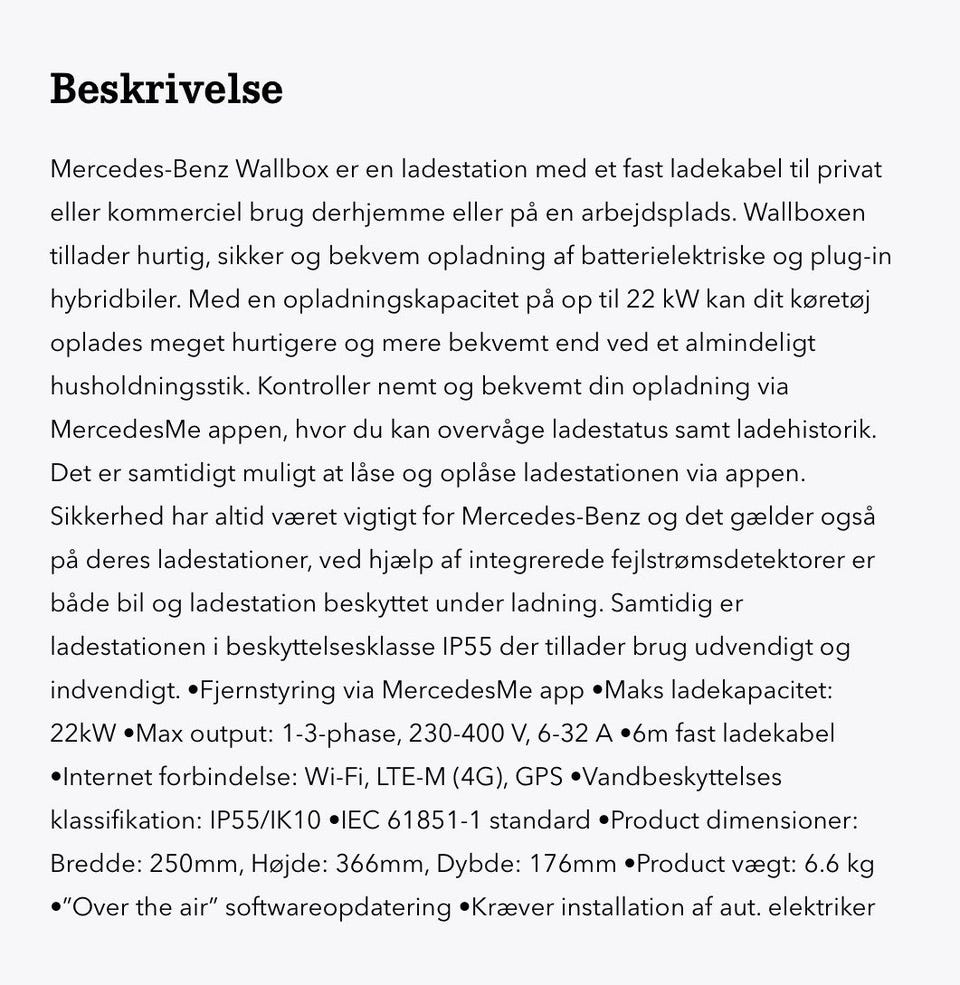 Beskrivelse

Mercedes-Benz Wallbox er en ladestation med et fast ladekabel til privat eller kommerciel brug derhjemme eller på en arbejdsplads. Wallboxen tillader hurtig, sikker og bekvem opladning af batterielektriske og plug-in hybridbiler. Med en opladningskapacitet på op til 22 kW kan dit køretøj oplades meget hurtigere og mere bekvemt end ved et almindeligt husholdningsstik. Kontroller nemt og bekvemt din opladning via MercedesMe appen, hvor du kan overvåge ladestatus samt ladehistorik. Det er samtidigt muligt at låse og oplåse ladestationen via appen. Sikkerhed har altid været vigtigt for Mercedes-Benz og det gælder også på deres ladestationer, ved hjælp af integrerede fejlstrømsdetektorer er både bil og ladestation beskyttet under ladning. Samtidig er ladestationen i beskyttelsesklasse IP55 der tillader brug udvendigt og indvendigt. •Fjernstyring via MercedesMe app •Maks ladekapacitet: 22kW •Max output: 1-3-phase, 230-400 V, 6-32 A •6m fast ladekabel •Internet forbindelse: Wi-Fi, LTE-M (4G), GPS •Vandbeskyttelses klassifikation: IP55/IK10 •IEC 61851-1 standard •Product dimensioner: Bredde: 250mm, Højde: 366mm, Dybde: 176mm •Product vægt: 6.6 kg •"Over the air" softwareopdatering •Kræver installation af aut. elektriker